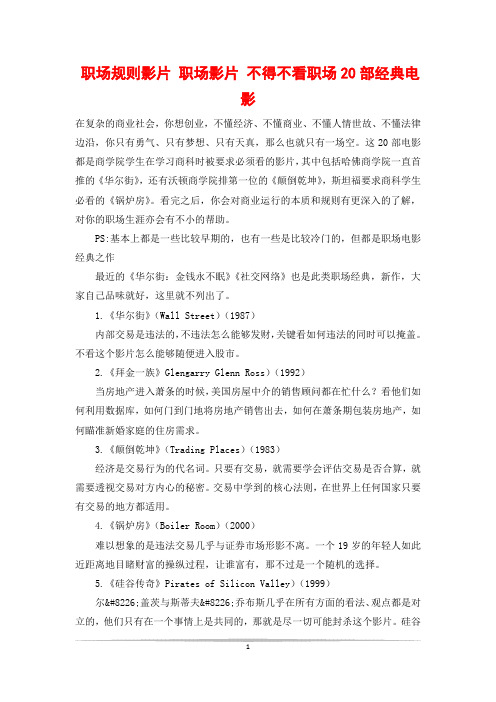 职场规则影片 职场影片 不得不看职场20部经典电影

在复杂的商业社会，你想创业，不懂经济、不懂商业、不懂人情世故、不懂法律边沿，你只有勇气、只有梦想、只有天真，那么也就只有一场空。这20部电影都是商学院学生在学习商科时被要求必须看的影片，其中包括哈佛商学院一直首推的《华尔街》，还有沃顿商学院排第一位的《颠倒乾坤》，斯坦福要求商科学生必看的《锅炉房》。看完之后，你会对商业运行的本质和规则有更深入的了解，对你的职场生涯亦会有不小的帮助。

PS:基本上都是一些比较早期的，也有一些是比较冷门的，但都是职场电影经典之作

最近的《华尔街：金钱永不眠》《社交网络》也是此类职场经典，新作，大家自己品味就好，这里就不列出了。

1.《华尔街》(Wall Street)(1987)

内部交易是违法的，不违法怎么能够发财，关键看如何违法的同时可以掩盖。不看这个影片怎么能够随便进入股市。

2.《拜金一族》Glengarry Glenn Ross)(1992)

当房地产进入萧条的时候，美国房屋中介的销售顾问都在忙什么？看他们如何利用数据库，如何门到门地将房地产销售出去，如何在萧条期包装房地产，如何瞄准新婚家庭的住房需求。

3.《颠倒乾坤》(Trading Places)(1983)

经济是交易行为的代名词。只要有交易，就需要学会评估交易是否合算，就需要透视交易对方内心的秘密。交易中学到的核心法则，在世界上任何国家只要有交易的地方都适用。

4.《锅炉房》(Boiler Room)(2000)

难以想象的是违法交易几乎与证券市场形影不离。一个19岁的年轻人如此近距离地目睹财富的操纵过程，让谁富有，那不过是一个随机的选择。

5.《硅谷传奇》Pirates of Silicon Valley)(1999)

尔&#8226;盖茨与斯蒂夫&#8226;乔布斯几乎在所有方面的看法、观点都是对立的，他们只有在一个事情上是共同的，那就是尽一切可能封杀这个影片。硅谷

1